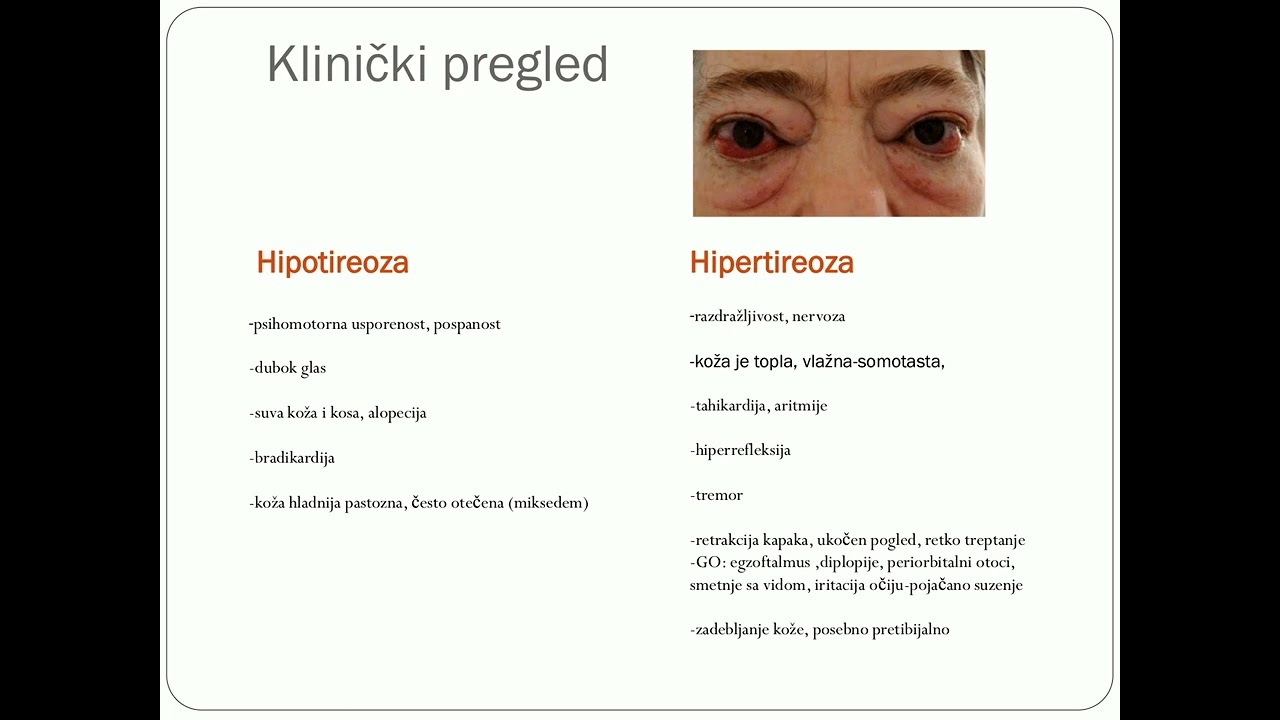 Klinički pregled

Hipotireoza

-psihomotorna usporenost, pospanost

-dubok glas

-suva koža i kosa, alopecija

-bradikardija

-koža hladnija pastozna, često otečena (miksedem)

Hipertireoza

-razdražljivost, nervoza

-koža je topla, vlažna-somotasta,

-tahikardija, aritmije

-hiperrefleksija

-tremor

-retrakcija kapaka, ukočen pogled, retko treptanje
-GO: egzoftalmus ,diplopije, periorbitalni otoci, smetnje sa vidom, iritacija očiju-pojačano suzenje

-zadebljanje kože, posebno pretibijalno